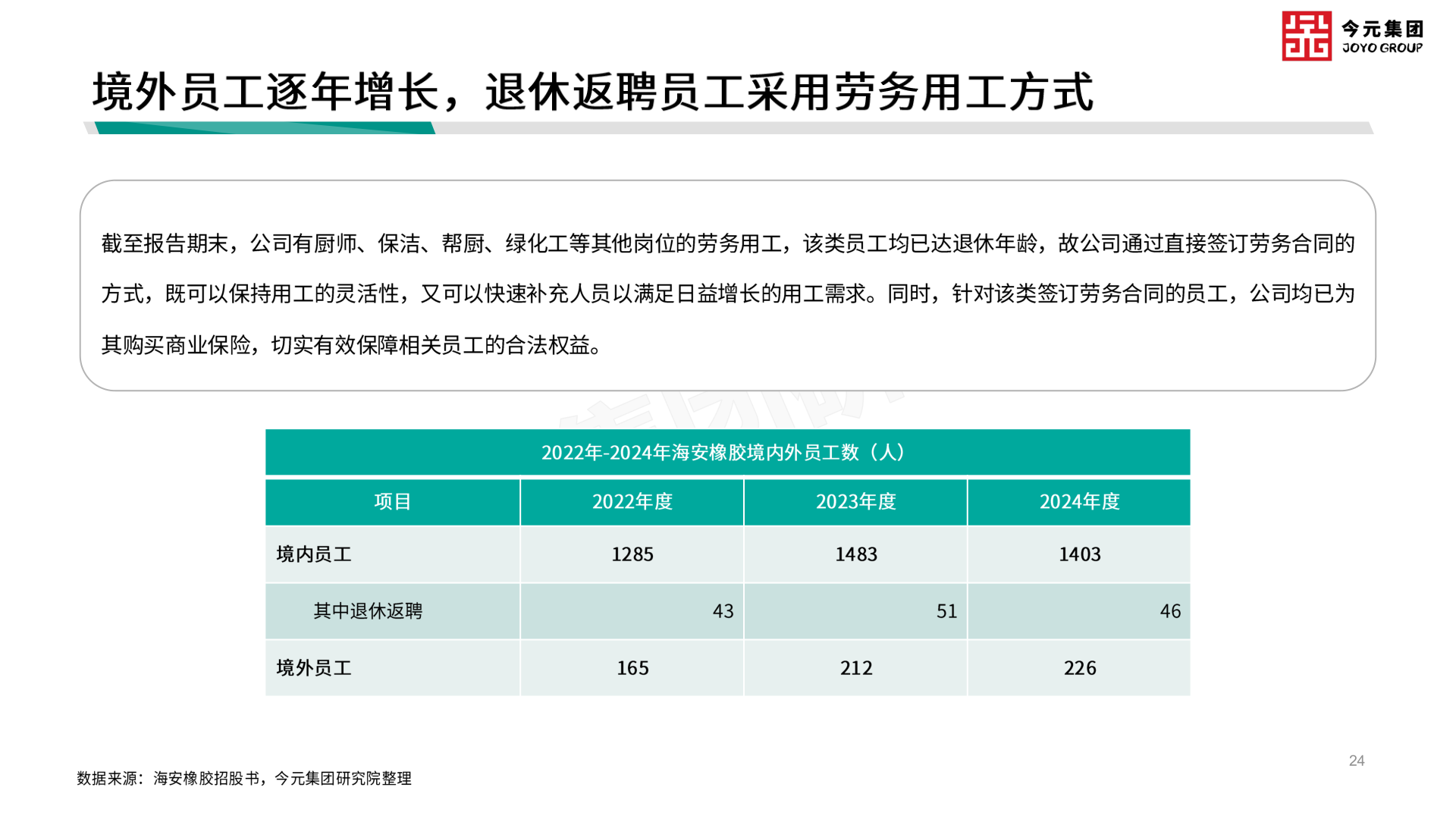 今元集团
JOYO GROUP

境外员工逐年增长，退休返聘员工采用劳务用工方式

截至报告期末，公司有厨师、保洁、帮厨、绿化工等其他岗位的劳务用工，该类员工均已达退休年龄，故公司通过直接签订劳务合同的方式，既可以保持用工的灵活性，又可以快速补充人员以满足日益增长的用工需求。同时，针对该类签订劳务合同的员工，公司均已为其购买商业保险，切实有效保障相关员工的合法权益。

2022年-2024年海安橡胶境内外员工数（人）

| 项目 | 2022年度 | 2023年度 | 2024年度 |
|---|---|---|---|
| 境内员工 | 1285 | 1483 | 1403 |
| 其中退休返聘 | 43 | 51 | 46 |
| 境外员工 | 165 | 212 | 226 |

24

数据来源：海安橡胶招股书，今元集团研究院整理